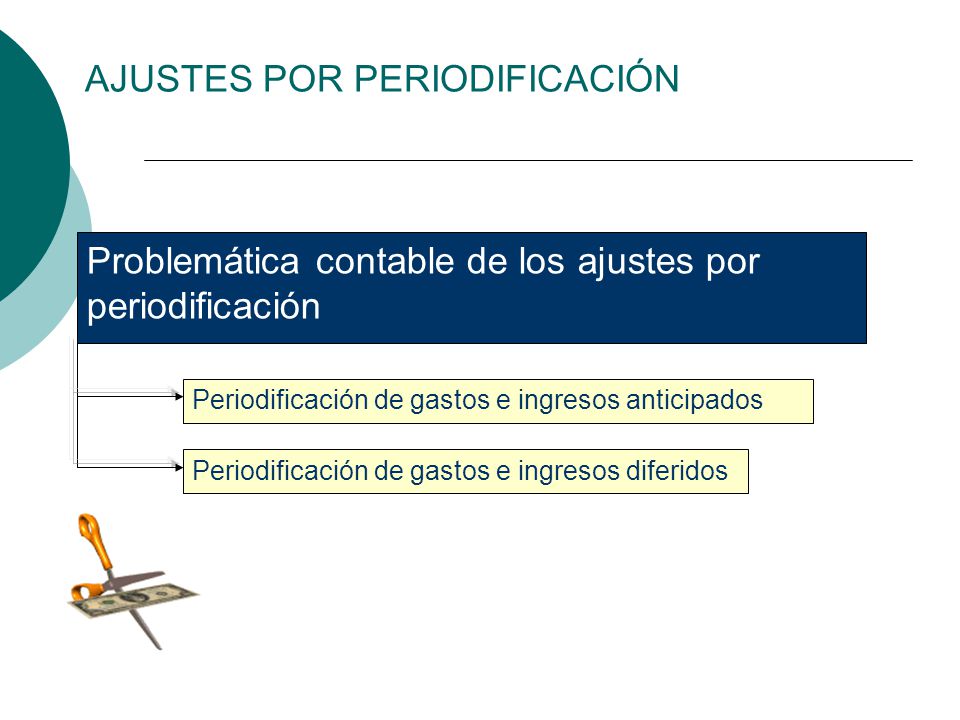 AJUSTES POR PERIODIFICACIÓN

Problemática contable de los ajustes por periodificación

Periodificación de gastos e ingresos anticipados

Periodificación de gastos e ingresos diferidos